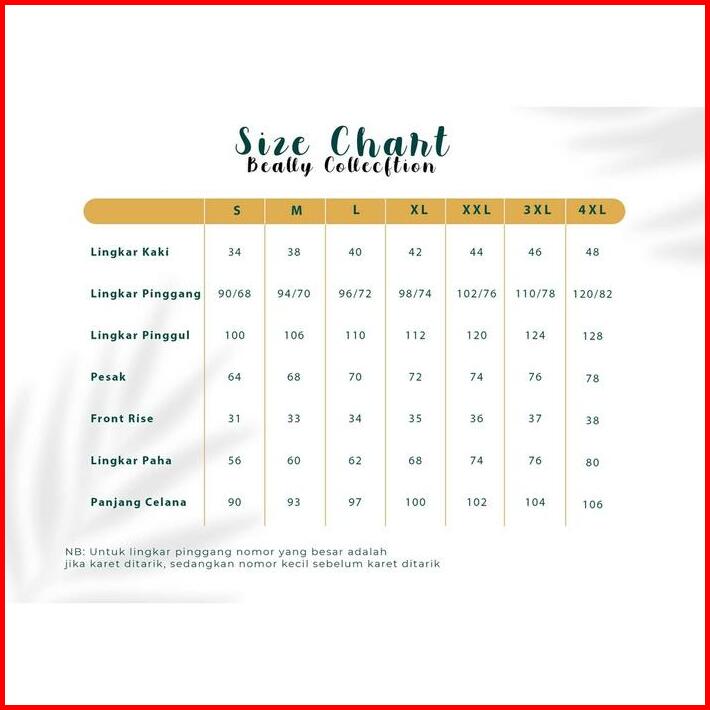 Size Chart
Beally Collecftion

| | S | M | L | XL | XXL | 3XL | 4XL |
|---|---|---|---|---|---|---|---|
| Lingkar Kaki | 34 | 38 | 40 | 42 | 44 | 46 | 48 |
| Lingkar Pinggang | 90/68 | 94/70 | 96/72 | 98/74 | 102/76 | 110/78 | 120/82 |
| Lingkar Pinggul | 100 | 106 | 110 | 112 | 120 | 124 | 128 |
| Pesak | 64 | 68 | 70 | 72 | 74 | 76 | 78 |
| Front Rise | 31 | 33 | 34 | 35 | 36 | 37 | 38 |
| Lingkar Paha | 56 | 60 | 62 | 68 | 74 | 76 | 80 |
| Panjang Celana | 90 | 93 | 97 | 100 | 102 | 104 | 106 |

NB: Untuk lingkar pinggang nomor yang besar adalah jika karet ditarik, sedangkan nomor kecil sebelum karet ditarik